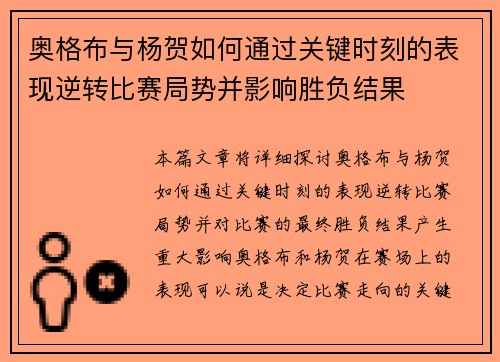 奥格布与杨贺如何通过关键时刻的表现逆转比赛局势并影响胜负结果

本篇文章将详细探讨奥格布与杨贺如何通过关键时刻的表现逆转比赛局势并对比赛的最终胜负结果产生重大影响奥格布和杨贺在赛场上的表现可以说是决定比赛走向的关键